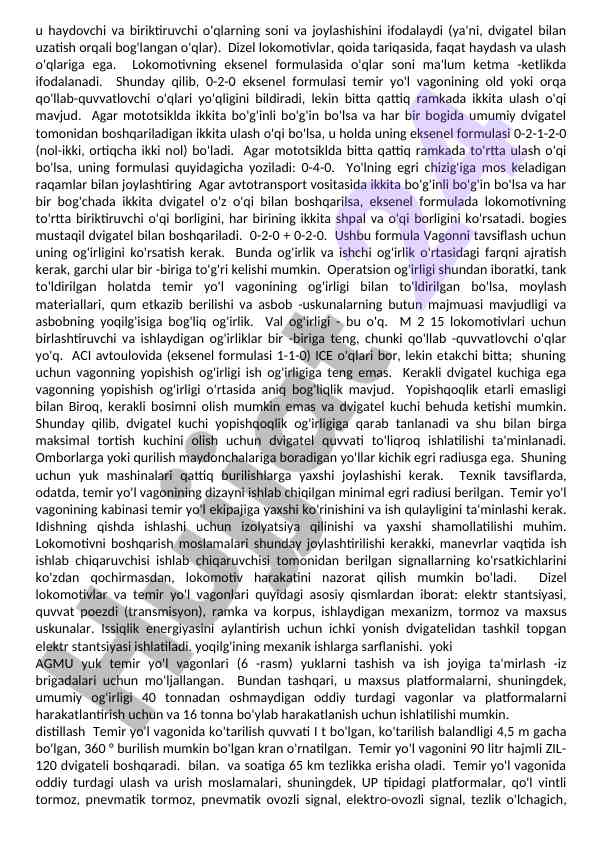 u haydovchi va biriktiruvchi o'qlarning soni va joylashishini ifodalaydi (ya'ni, dvigatel bilan uzatish orqali bog'langan o'qlar). Dizel lokomotivlar, qoida tariqasida, faqat haydash va ulash o'qlariga ega. Lokomotivning eksenel formulasida o'qlar soni ma'lum ketma -ketlikda ifodalanadi. Shunday qilib, 0-2-0 eksenel formulasi temir yo'l vagonining old yoki orqa qo'llab-quvvatlovchi o'qlari yo'qligini bildiradi, lekin bitta qattiq ramkada ikkita ulash o'qi mavjud. Agar mototsiklda ikkita bo'g'inli bo'g'in bo'lsa va har bir bogida umumiy dvigatel tomonidan boshqariladigan ikkita ulash o'qi bo'lsa, u holda uning eksenel formulasi 0-2-1-2-0 (nol-ikki, ortiqcha ikki nol) bo'ladi. Agar mototsiklda bitta qattiq ramkada to'rtta ulash o'qi bo'lsa, uning formulasi quyidagicha yoziladi: 0-4-0. Yo'lning egri chizig'iga mos keladigan raqamlar bilan joylashtiring Agar avtotransport vositasida ikkita bo'g'inli bo'g'in bo'lsa va har bir bog'chada ikkita dvigatel o'z o'qi bilan boshqarilsa, eksenel formulada lokomotivning to'rtta biriktiruvchi o'qi borligini, har birining ikkita shpal va o'qi borligini ko'rsatadi. bogies mustaqil dvigatel bilan boshqariladi. 0-2-0 + 0-2-0. Ushbu formula Vagonni tavsiflash uchun uning og'irligini ko'rsatish kerak. Bunda og'irlik va ishchi og'irlik o'rtasidagi farqni ajratish kerak, garchi ular bir -biriga to'g'ri kelishi mumkin. Operatsion og'irligi shundan iboratki, tank to'ldirilgan holatda temir yo'l vagonining og'irligi bilan to'ldirilgan bo'lsa, moylash materiallari, qum etkazib berilishi va asbob -uskunalarning butun majmuasi mavjudligi va asbobning yoqilg'isiga bog'liq og'irlik. Val og'irligi - bu o'q. M 2 15 lokomotivlari uchun birlashtiruvchi va ishlaydigan og'irliklar bir -biriga teng, chunki qo'llab -quvvatlovchi o'qlar yo'q. ACI avtoulovida (eksenel formulasi 1-1-0) ICE o'qlari bor, lekin etakchi bitta; shuning uchun vagonning yopishish og'irligi ish og'irligiga teng emas. Kerakli dvigatel kuchiga ega vagonning yopishish og'irligi o'rtasida aniq bog'liqlik mavjud. Yopishqoqlik etarli emasligi bilan Biroq, kerakli bosimni olish mumkin emas va dvigatel kuchi behuda ketishi mumkin. Shunday qilib, dvigatel kuchi yopishqoqlik og'irligiga qarab tanlanadi va shu bilan birga maksimal tortish kuchini olish uchun dvigatel quvvati to'liqroq ishlatilishi ta'minlanadi. Omborlarga yoki qurilish maydonchalariga boradigan yo'llar kichik egri radiusga ega. Shuning uchun yuk mashinalari qattiq burilishlarga yaxshi joylashishi kerak. Texnik tavsiflarda, odatda, temir yo'l vagonining dizayni ishlab chiqilgan minimal egri radiusi berilgan. Temir yo'l vagonining kabinasi temir yo'l ekipajiga yaxshi ko'rinishini va ish qulayligini ta'minlashi kerak. Idishning qishda ishlashi uchun izolyatsiya qilinishi va yaxshi shamollatilishi muhim. Lokomotivni boshqarish moslamalari shunday joylashtirilishi kerakki, manevrlar vaqtida ish ishlab chiqaruvchisi ishlab chiqaruvchisi tomonidan berilgan signallarning ko'rsatkichlarini ko'zdan qochirmasdan, lokomotiv harakatini nazorat qilish mumkin bo'ladi. Dizel lokomotivlar va temir yo'l vagonlari quyidagi asosiy qismlardan iborat: elektr stantsiyasi, quvvat poezdi (transmisyon), ramka va korpus, ishlaydigan mexanizm, tormoz va maxsus uskunalar. Issiqlik energiyasini aylantirish uchun ichki yonish dvigatelidan tashkil topgan elektr stantsiyasi ishlatiladi. yoqilg'ining mexanik ishlarga sarflanishi. yoki
AGMU yuk temir yo'l vagonlari (6 -rasm) yuklarni tashish va ish joyiga ta'mirlash -iz brigadalari uchun mo'ljallangan. Bundan tashqari, u maxsus platformalarni, shuningdek, umumiy og'irligi 40 tonnadan oshmaydigan oddiy turdagi vagonlar va platformalarni harakatlantirish uchun va 16 tonna bo'ylab harakatlanish uchun ishlatilishi mumkin.
distillash Temir yo'l vagonida ko'tarilish quvvati I t bo'lgan, ko'tarilish balandligi 4,5 m gacha bo'lgan, 360 ° burilish mumkin bo'lgan kran o'rnatilgan. Temir yo'l vagonini 90 litr hajmli ZIL-120 dvigateli boshqaradi. bilan. va soatiga 65 km tezlikka erisha oladi. Temir yo'l vagonida oddiy turdagi ulash va urish moslamalari, shuningdek, UP tipidagi platformalar, qo'l vintli tormoz, pnevmatik tormoz, pnevmatik ovozli signal, elektro-ovozli signal, tezlik o'lchagich,